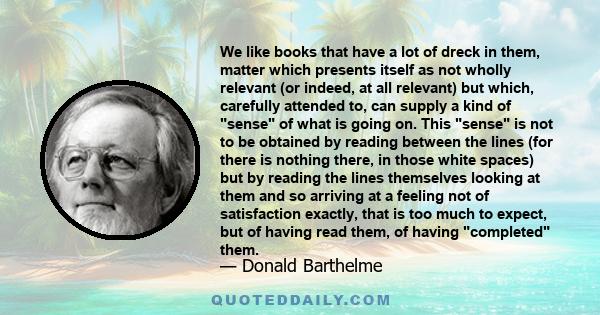 We like books that have a lot of dreck in them, matter which presents itself as not wholly relevant (or indeed, at all relevant) but which, carefully attended to, can supply a kind of "sense" of what is going on. This "sense" is not to be obtained by reading between the lines (for there is nothing there, in those white spaces) but by reading the lines themselves looking at them and so arriving at a feeling not of satisfaction exactly, that is too much to expect, but of having read them, of having "completed" them.

— Donald Barthelme

QUOTEDDAILY.COM